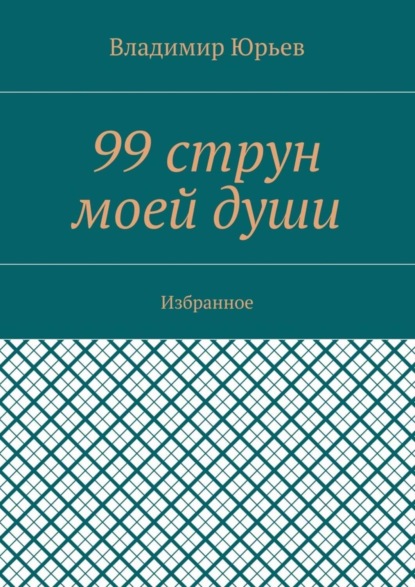 Владимир Юрьев

99 струн моей души

Избранное